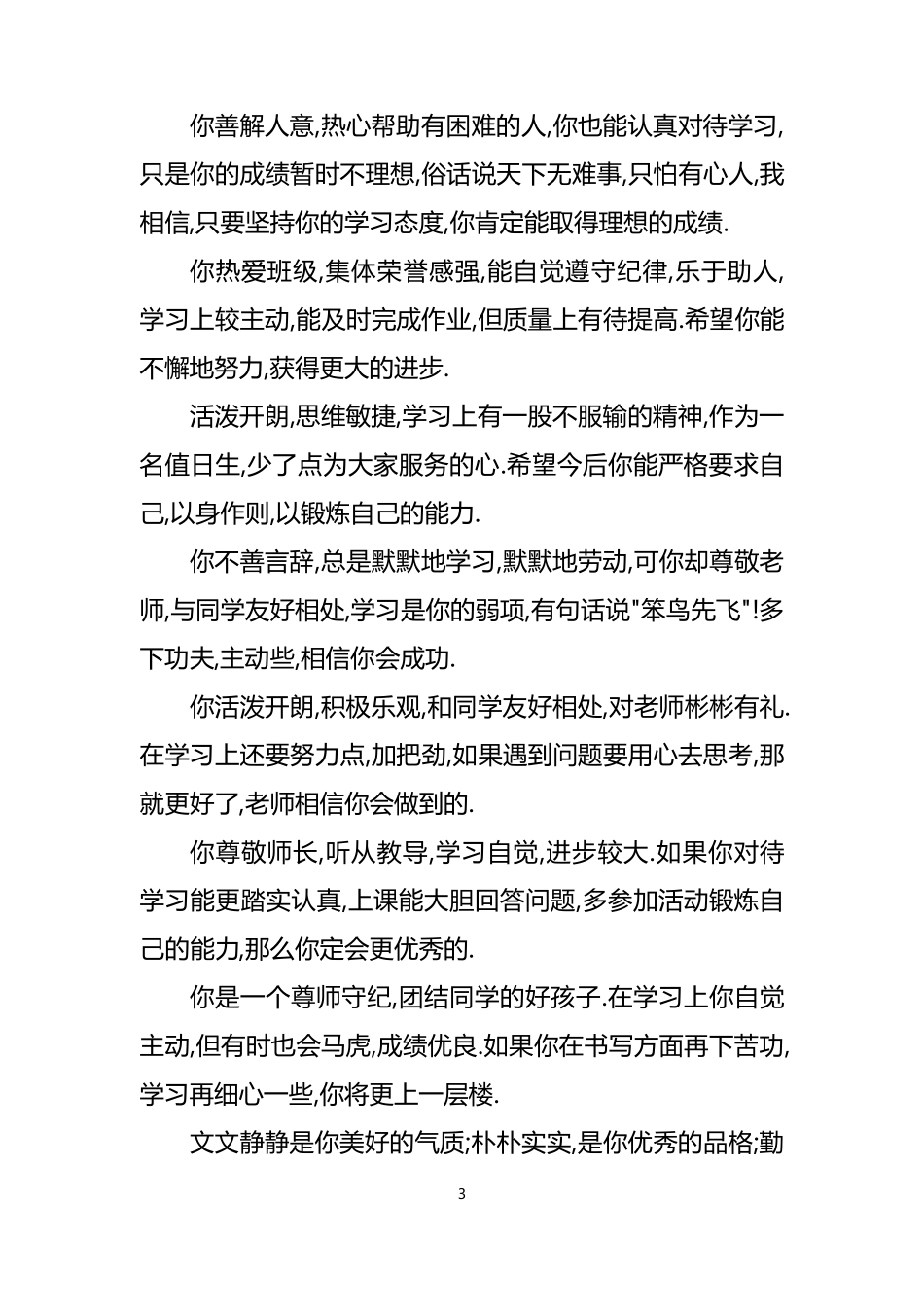 你善解人意,热心帮助有困难的人,你也能认真对待学习,只是你的成绩暂时不理想,俗话说天下无难事,只怕有心人,我相信,只要坚持你的学习态度,你肯定能取得理想的成绩.

你热爱班级,集体荣誉感强,能自觉遵守纪律,乐于助人,学习上较主动,能及时完成作业,但质量上有待提高.希望你能不懈地努力,获得更大的进步.

活泼开朗,思维敏捷,学习上有一股不服输的精神,作为一名值日生,少了点为大家服务的心.希望今后你能严格要求自己,以身作则,以锻炼自己的能力.

你不善言辞,总是默默地学习,默默地劳动,可你却尊敬老师,与同学友好相处,学习是你的弱项,有句话说"笨鸟先飞"!多下功夫,主动些,相信你会成功.

你活泼开朗,积极乐观,和同学友好相处,对老师彬彬有礼.在学习上还要努力点,加把劲,如果遇到问题要用心去思考,那就更好了,老师相信你会做到的.

你尊敬师长,听从教导,学习自觉,进步较大.如果你对待学习能更踏实认真,上课能大胆回答问题,多参加活动锻炼自己的能力,那么你定会更优秀的.

你是一个尊师守纪,团结同学的好孩子.在学习上你自觉主动,但有时也会马虎,成绩优良.如果你在书写方面再下苦功,学习再细心一些,你将更上一层楼.

文文静静是你美好的气质;朴朴实实,是你优秀的品格;勤

3